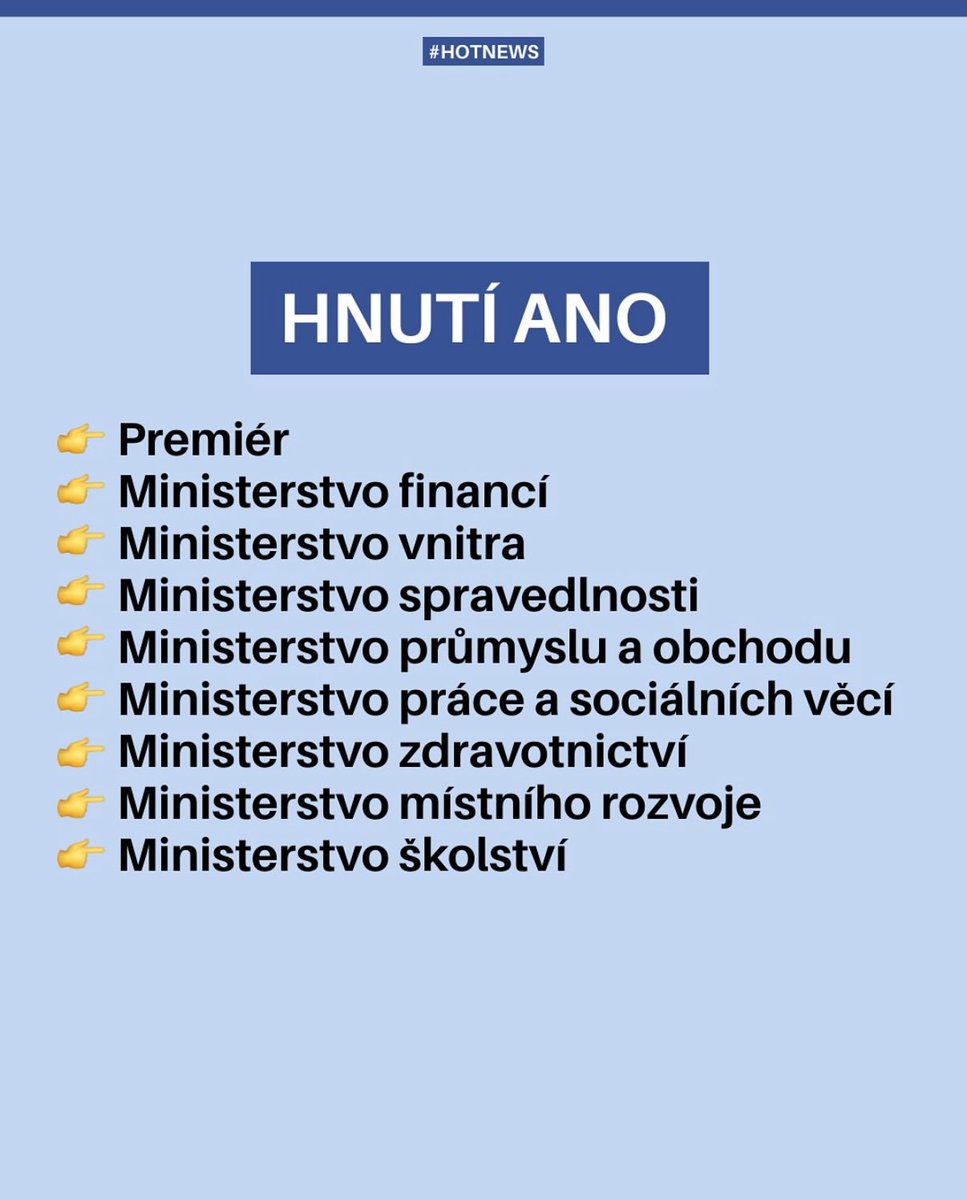 #HOTNEWS

HNUTÍ ANO

👉 Premiér
👉 Ministerstvo financí
👉 Ministerstvo vnitra
👉 Ministerstvo spravedlnosti
👉 Ministerstvo průmyslu a obchodu
👉 Ministerstvo práce a sociálních věcí
👉 Ministerstvo zdravotnictví
👉 Ministerstvo místního rozvoje
👉 Ministerstvo školství